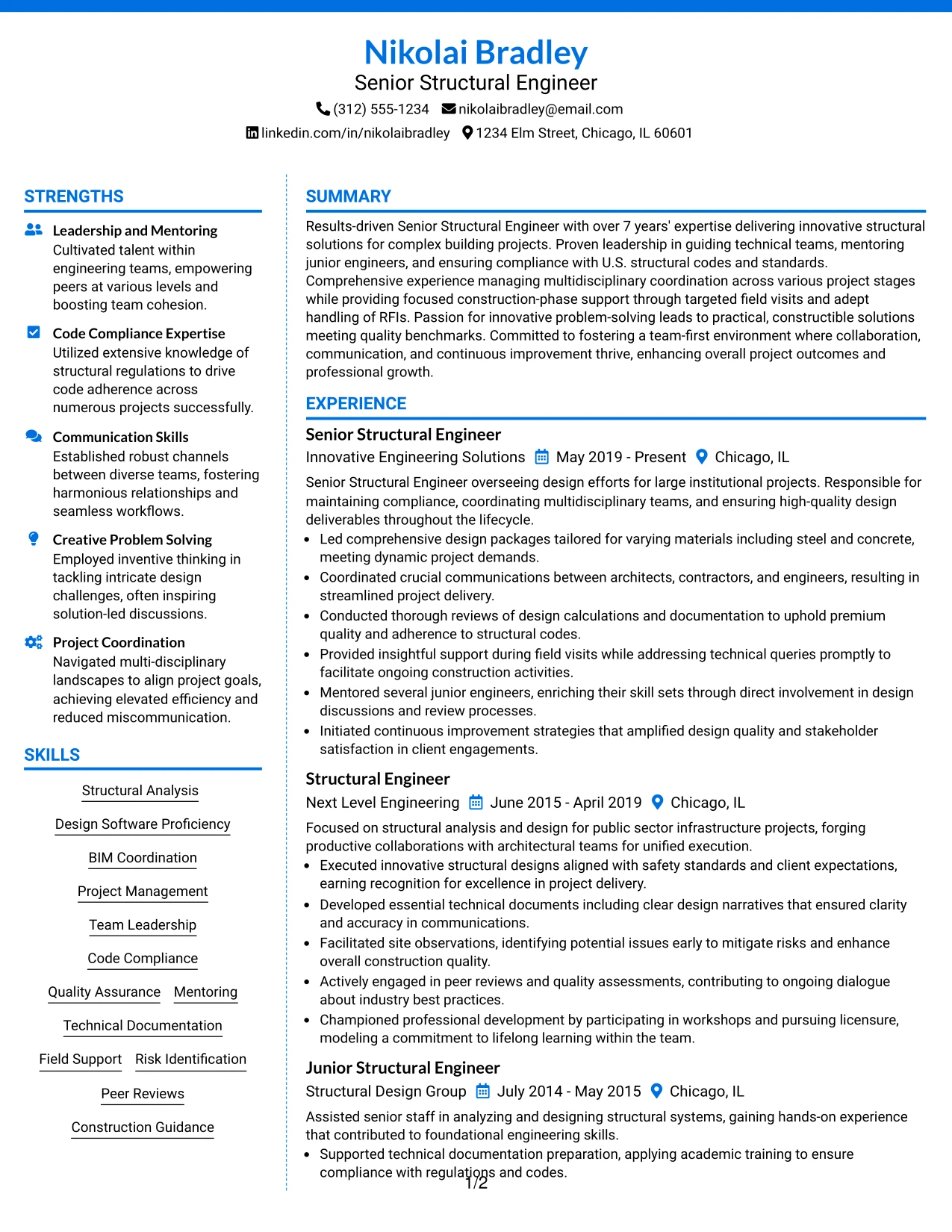 Nikolai Bradley

Senior Structural Engineer

(312) 555-1234 nikolaibradley@email.com

linkedin.com/in/nikolaibradley 1234 Elm Street, Chicago, IL 60601

STRENGTHS

Leadership and Mentoring
Cultivated talent within engineering teams, empowering peers at various levels and boosting team cohesion.

Code Compliance Expertise
Utilized extensive knowledge of structural regulations to drive code adherence across numerous projects successfully.

Communication Skills
Established robust channels between diverse teams, fostering harmonious relationships and seamless workflows.

Creative Problem Solving
Employed inventive thinking in tackling intricate design challenges, often inspiring solution-led discussions.

Project Coordination
Navigated multi-disciplinary landscapes to align project goals, achieving elevated efficiency and reduced miscommunication.

SKILLS

Structural Analysis

Design Software Proficiency

BIM Coordination

Project Management

Team Leadership

Code Compliance

Quality Assurance Mentoring

Technical Documentation

Field Support Risk Identification

Peer Reviews

Construction Guidance

SUMMARY

Results-driven Senior Structural Engineer with over 7 years' expertise delivering innovative structural solutions for complex building projects. Proven leadership in guiding technical teams, mentoring junior engineers, and ensuring compliance with U.S. structural codes and standards. Comprehensive experience managing multidisciplinary coordination across various project stages while providing focused construction-phase support through targeted field visits and adept handling of RFIs. Passion for innovative problem-solving leads to practical, constructible solutions meeting quality benchmarks. Committed to fostering a team-first environment where collaboration, communication, and continuous improvement thrive, enhancing overall project outcomes and professional growth.

EXPERIENCE

Senior Structural Engineer
Innovative Engineering Solutions May 2019 - Present Chicago, IL

Senior Structural Engineer overseeing design efforts for large institutional projects. Responsible for maintaining compliance, coordinating multidisciplinary teams, and ensuring high-quality design deliverables throughout the lifecycle.

• Led comprehensive design packages tailored for varying materials including steel and concrete, meeting dynamic project demands.
• Coordinated crucial communications between architects, contractors, and engineers, resulting in streamlined project delivery.
• Conducted thorough reviews of design calculations and documentation to uphold premium quality and adherence to structural codes.
• Provided insightful support during field visits while addressing technical queries promptly to facilitate ongoing construction activities.
• Mentored several junior engineers, enriching their skill sets through direct involvement in design discussions and review processes.
• Initiated continuous improvement strategies that amplified design quality and stakeholder satisfaction in client engagements.

Structural Engineer
Next Level Engineering June 2015 - April 2019 Chicago, IL

Focused on structural analysis and design for public sector infrastructure projects, forging productive collaborations with architectural teams for unified execution.

• Executed innovative structural designs aligned with safety standards and client expectations, earning recognition for excellence in project delivery.
• Developed essential technical documents including clear design narratives that ensured clarity and accuracy in communications.
• Facilitated site observations, identifying potential issues early to mitigate risks and enhance overall construction quality.
• Actively engaged in peer reviews and quality assessments, contributing to ongoing dialogue about industry best practices.
• Championed professional development by participating in workshops and pursuing licensure, modeling a commitment to lifelong learning within the team.

Junior Structural Engineer
Structural Design Group July 2014 - May 2015 Chicago, IL

Assisted senior staff in analyzing and designing structural systems, gaining hands-on experience that contributed to foundational engineering skills.

• Supported technical documentation preparation, applying academic training to ensure compliance with regulations and codes.

1/2